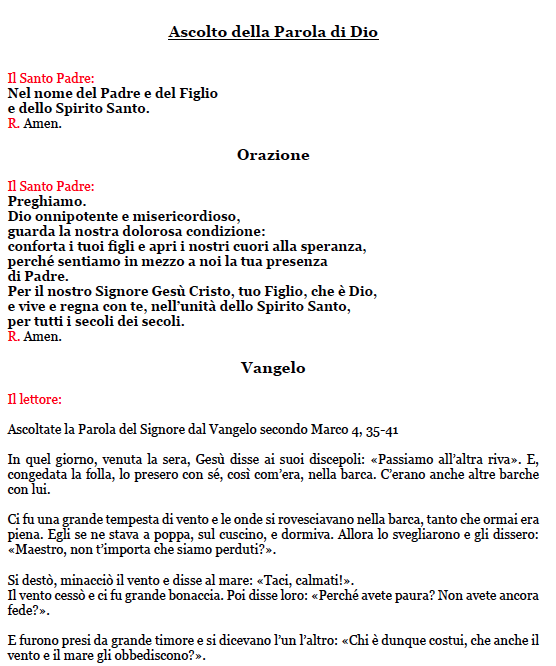 Ascolto della Parola di Dio

Il Santo Padre:
Nel nome del Padre e del Figlio
e dello Spirito Santo.
R. Amen.

Orazione

Il Santo Padre:
Preghiamo.
Dio onnipotente e misericordioso,
guarda la nostra dolorosa condizione:
conforta i tuoi figli e apri i nostri cuori alla speranza,
perché sentiamo in mezzo a noi la tua presenza
di Padre.
Per il nostro Signore Gesù Cristo, tuo Figlio, che è Dio,
e vive e regna con te, nell'unità dello Spirito Santo,
per tutti i secoli dei secoli.
R. Amen.

Vangelo

Il lettore:

Ascoltate la Parola del Signore dal Vangelo secondo Marco 4, 35-41

In quel giorno, venuta la sera, Gesù disse ai suoi discepoli: «Passiamo all'altra riva». E, congedata la folla, lo presero con sé, così com'era, nella barca. C'erano anche altre barche con lui.

Ci fu una grande tempesta di vento e le onde si rovesciavano nella barca, tanto che ormai era piena. Egli se ne stava a poppa, sul cuscino, e dormiva. Allora lo svegliarono e gli dissero: «Maestro, non t'importa che siamo perduti?».

Si destò, minacciò il vento e disse al mare: «Taci, calmati!».
Il vento cessò e ci fu grande bonaccia. Poi disse loro: «Perché avete paura? Non avete ancora fede?».

E furono presi da grande timore e si dicevano l'un l'altro: «Chi è dunque costui, che anche il vento e il mare gli obbediscono?».